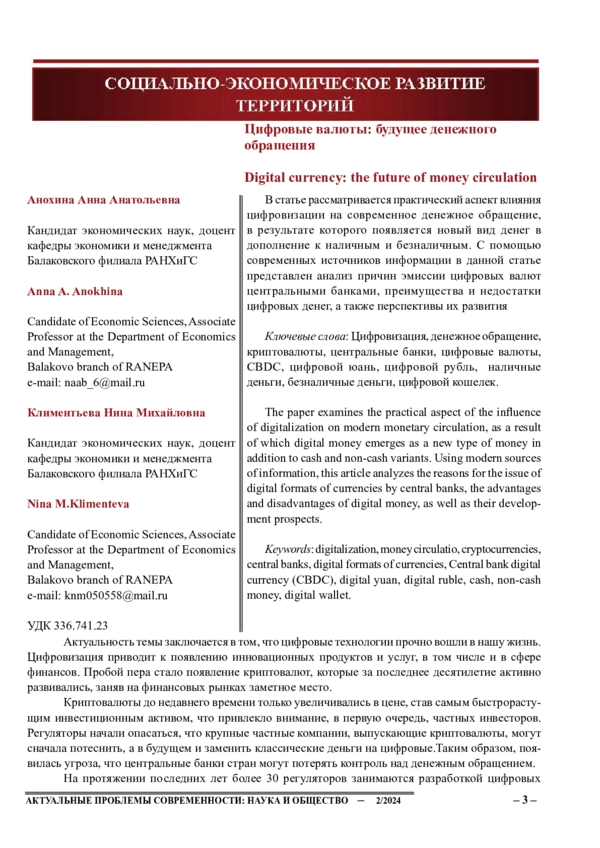 СОЦИАЛЬНО-ЭКОНОМИЧЕСКОЕ РАЗВИТИЕ ТЕРРИТОРИЙ

Цифровые валюты: будущее денежного обращения

Digital currency: the future of money circulation

Анохина Анна Анатольевна

Кандидат экономических наук, доцент кафедры экономики и менеджмента Балаковского филиала РАНХиГС

Anna A. Anokhina

Candidate of Economic Sciences, Associate Professor at the Department of Economics and Management,
Balakovo branch of RANEPA
e-mail: naab_6@mail.ru

Климентьева Нина Михайловна

Кандидат экономических наук, доцент кафедры экономики и менеджмента Балаковского филиала РАНХиГС

Nina M.Klimenteva

Candidate of Economic Sciences, Associate Professor at the Department of Economics and Management,
Balakovo branch of RANEPA
e-mail: knm050558@mail.ru

В статье рассматривается практический аспект влияния цифровизации на современное денежное обращение, в результате которого появляется новый вид денег в дополнение к наличным и безналичным. С помощью современных источников информации в данной статье представлен анализ причин эмиссии цифровых валют центральными банками, преимущества и недостатки цифровых денег, а также перспективы их развития

Ключевые слова: Цифровизация, денежное обращение, криптовалюты, центральные банки, цифровые валюты, CBDC, цифровой юань, цифровой рубль, наличные деньги, безналичные деньги, цифровой кошелек.

The paper examines the practical aspect of the influence of digitalization on modern monetary circulation, as a result of which digital money emerges as a new type of money in addition to cash and non-cash variants. Using modern sources of information, this article analyzes the reasons for the issue of digital formats of currencies by central banks, the advantages and disadvantages of digital money, as well as their development prospects.

Keywords: digitalization, money circulatio, cryptocurrencies, central banks, digital formats of currencies, Central bank digital currency (CBDC), digital yuan, digital ruble, cash, non-cash money, digital wallet.

УДК 336.741.23

Актуальность темы заключается в том, что цифровые технологии прочно вошли в нашу жизнь. Цифровизация приводит к появлению инновационных продуктов и услуг, в том числе и в сфере финансов. Пробой пера стало появление криптовалют, которые за последнее десятилетие активно развивались, заняв на финансовых рынках заметное место.

Криптовалюты до недавнего времени только увеличивались в цене, став самым быстрорастущим инвестиционным активом, что привлекло внимание, в первую очередь, частных инвесторов. Регуляторы начали опасаться, что крупные частные компании, выпускающие криптовалюты, могут сначала потеснить, а в будущем и заменить классические деньги на цифровые.Таким образом, появилась угроза, что центральные банки стран могут потерять контроль над денежным обращением.

На протяжении последних лет более 30 регуляторов занимаются разработкой цифровых

АКТУАЛЬНЫЕ ПРОБЛЕМЫ СОВРЕМЕННОСТИ: НАУКА И ОБЩЕСТВО — 2/2024 – 3 –